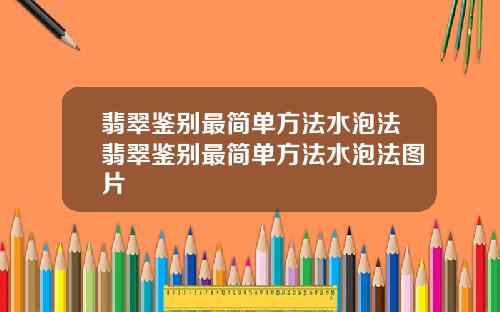 翡翠鉴别最简单方法水泡法翡翠鉴别最简单方法水泡法图片